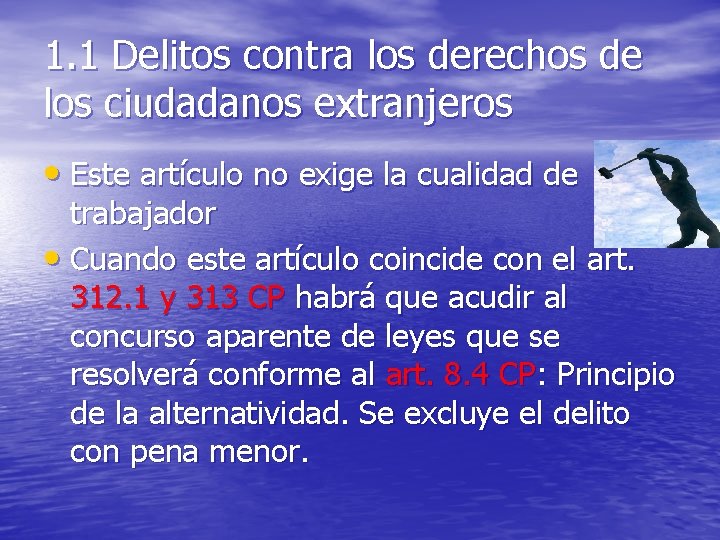 1.1 Delitos contra los derechos de los ciudadanos extranjeros

• Este artículo no exige la cualidad de trabajador

• Cuando este artículo coincide con el art. 312.1 y 313 CP habrá que acudir al concurso aparente de leyes que se resolverá conforme al art. 8.4 CP: Principio de la alternatividad. Se excluye el delito con pena menor.